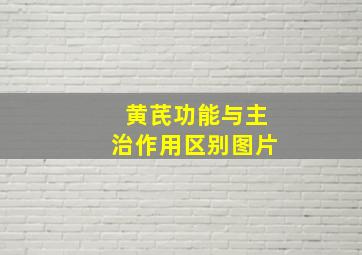 黄芪功能与主治作用区别图片